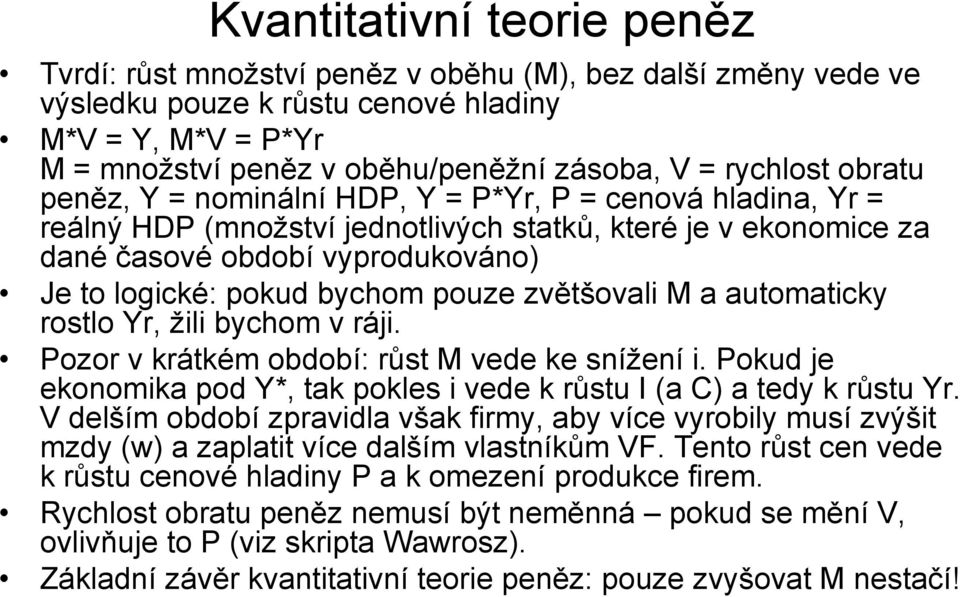 Kvantitativní teorie peněz

• Tvrdí: růst množství peněz v oběhu (M), bez další změny vede ve výsledku pouze k růstu cenové hladiny

• M*V = Y, M*V = P*Yr
M = množství peněz v oběhu/peněžní zásoba, V = rychlost obratu peněz, Y = nominální HDP, Y = P*Yr, P = cenová hladina, Yr = reálný HDP (množství jednotlivých statků, které je v ekonomice za dané časové období vyprodukováno)

• Je to logické: pokud bychom pouze zvětšovali M a automaticky rostlo Yr, žili bychom v ráji.

• Pozor v krátkém období: růst M vede ke snížení i. Pokud je ekonomika pod Y*, tak pokles i vede k růstu I (a C) a tedy k růstu Yr. V delším období zpravidla však firmy, aby více vyrobily musí zvýšit mzdy (w) a zaplatit více dalším vlastníkům VF. Tento růst cen vede k růstu cenové hladiny P a k omezení produkce firem.

• Rychlost obratu peněz nemusí být neměnná – pokud se mění V, ovlivňuje to P (viz skripta Wawrosz).

• Základní závěr kvantitativní teorie peněz: pouze zvyšovat M nestačí!